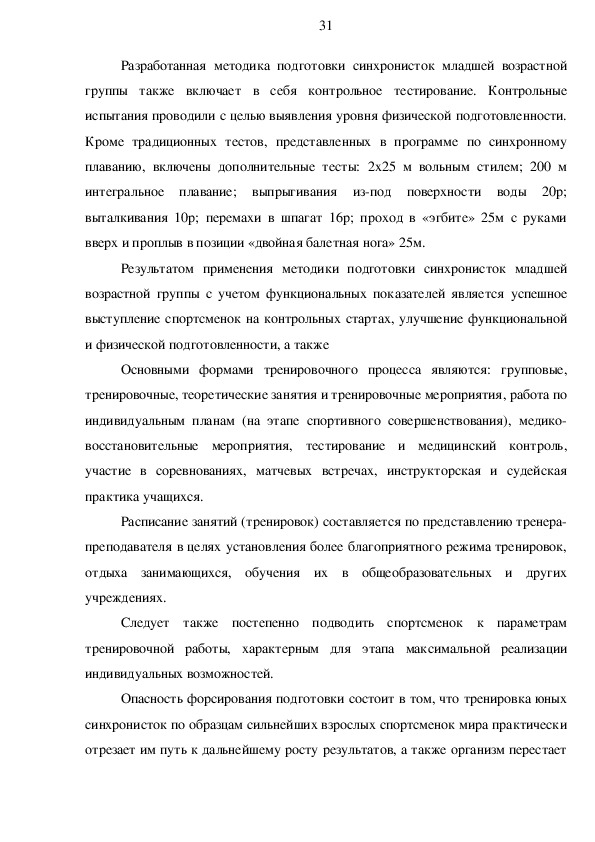 31

Разработанная методика подготовки синхронисток младшей возрастной группы также включает в себя контрольное тестирование. Контрольные испытания проводили с целью выявления уровня физической подготовленности. Кроме традиционных тестов, представленных в программе по синхронному плаванию, включены дополнительные тесты: 2х25 м вольным стилем; 200 м интегральное плавание; выпрыгивания из-под поверхности воды 20р; выталкивания 10р; перемахи в шпагат 16р; проход в «эгбите» 25м с руками вверх и проплыв в позиции «двойная балетная нога» 25м.

Результатом применения методики подготовки синхронисток младшей возрастной группы с учетом функциональных показателей является успешное выступление спортсменок на контрольных стартах, улучшение функциональной и физической подготовленности, а также

Основными формами тренировочного процесса являются: групповые, тренировочные, теоретические занятия и тренировочные мероприятия, работа по индивидуальным планам (на этапе спортивного совершенствования), медико-восстановительные мероприятия, тестирование и медицинский контроль, участие в соревнованиях, матчевых встречах, инструкторская и судейская практика учащихся.

Расписание занятий (тренировок) составляется по представлению тренера-преподавателя в целях установления более благоприятного режима тренировок, отдыха занимающихся, обучения их в общеобразовательных и других учреждениях.

Следует также постепенно подводить спортсменок к параметрам тренировочной работы, характерным для этапа максимальной реализации индивидуальных возможностей.

Опасность форсирования подготовки состоит в том, что тренировка юных синхронисток по образцам сильнейших взрослых спортсменок мира практически отрезает им путь к дальнейшему росту результатов, а также организм перестает